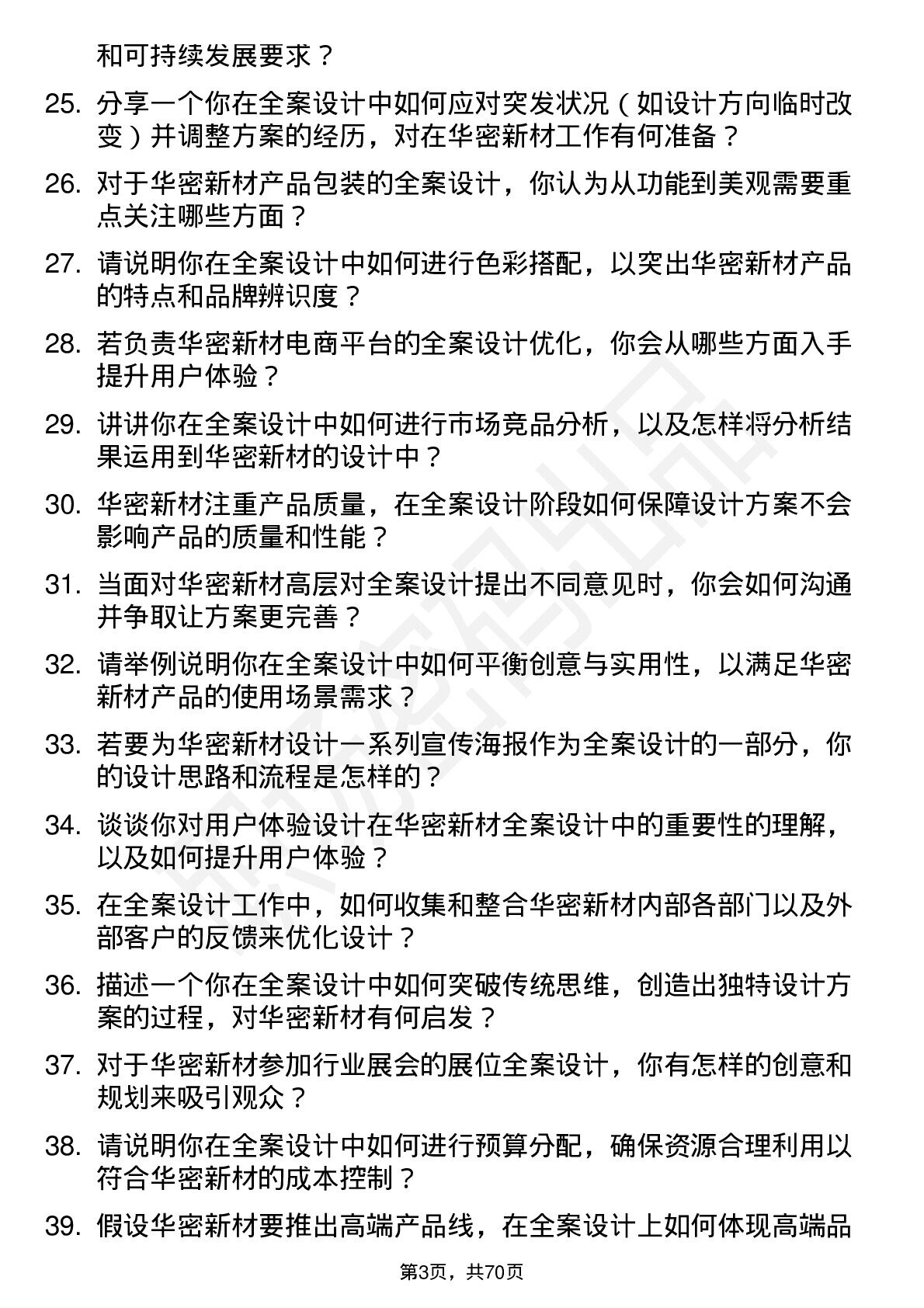 和可持续发展要求？

25. 分享一个你在全案设计中如何应对突发状况（如设计方向临时改变）并调整方案的经历，对在华密新材工作有何准备？

26. 对于华密新材产品包装的全案设计，你认为从功能到美观需要重点关注哪些方面？

27. 请说明你在全案设计中如何进行色彩搭配，以突出华密新材产品的特点和品牌辨识度？

28. 若负责华密新材电商平台的全案设计优化，你会从哪些方面入手提升用户体验？

29. 讲讲你在全案设计中如何进行市场竞品分析，以及怎样将分析结果运用到华密新材的设计中？

30. 华密新材注重产品质量，在全案设计阶段如何保障设计方案不会影响产品的质量和性能？

31. 当面对华密新材高层对全案设计提出不同意见时，你会如何沟通并争取让方案更完善？

32. 请举例说明你在全案设计中如何平衡创意与实用性，以满足华密新材产品的使用场景需求？

33. 若要为华密新材设计一系列宣传海报作为全案设计的一部分，你的设计思路和流程是怎样的？

34. 谈谈你对用户体验设计在华密新材全案设计中的重要性的理解，以及如何提升用户体验？

35. 在全案设计工作中，如何收集和整合华密新材内部各部门以及外部客户的反馈来优化设计？

36. 描述一个你在全案设计中如何突破传统思维，创造出独特设计方案的过程，对华密新材有何启发？

37. 对于华密新材参加行业展会的展位全案设计，你有怎样的创意和规划来吸引观众？

38. 请说明你在全案设计中如何进行预算分配，确保资源合理利用以符合华密新材的成本控制？

39. 假设华密新材要推出高端产品线，在全案设计上如何体现高端品

第3页，共70页